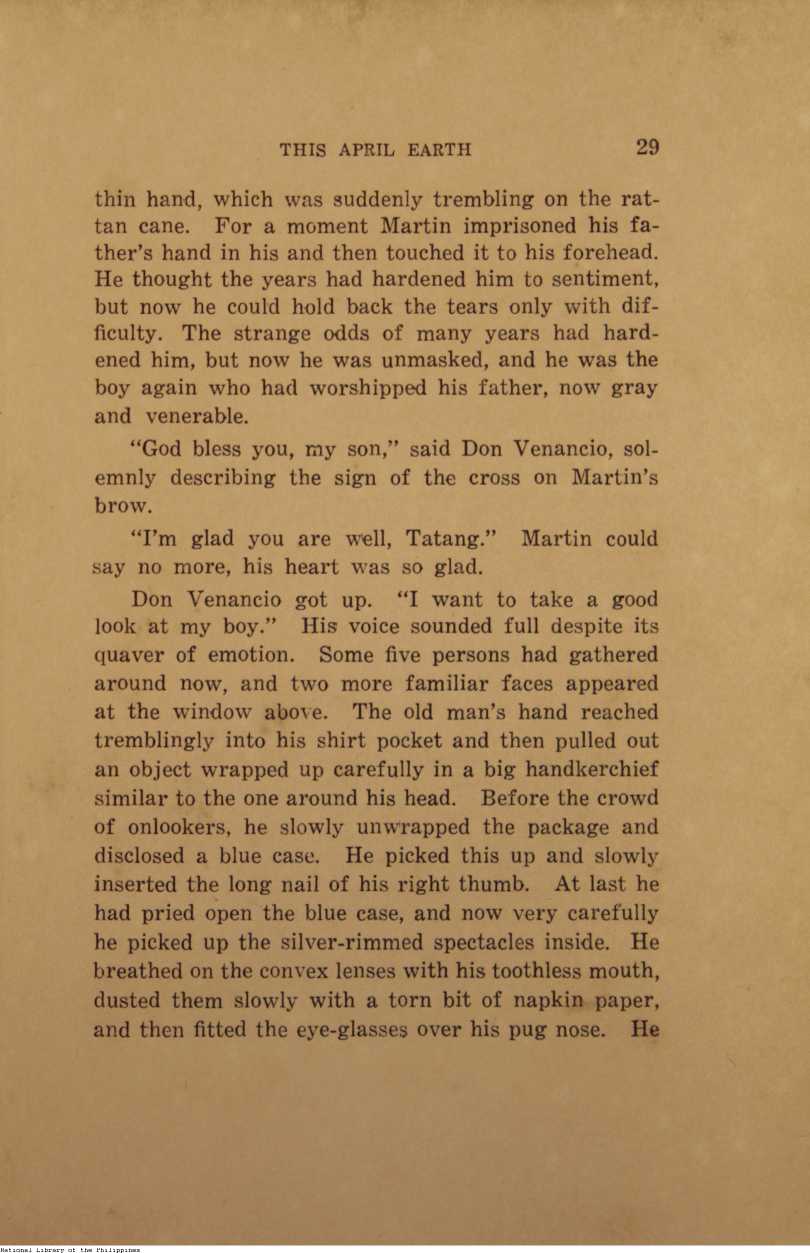 THIS APRIL EARTH 29

thin hand, which was suddenly trembling on the rattan cane. For a moment Martin imprisoned his father's hand in his and then touched it to his forehead. He thought the years had hardened him to sentiment, but now he could hold back the tears only with difficulty. The strange odds of many years had hardened him, but now he was unmasked, and he was the boy again who had worshipped his father, now gray and venerable.

"God bless you, my son," said Don Venancio, solemnly describing the sign of the cross on Martin's brow.

"I'm glad you are well, Tatang." Martin could say no more, his heart was so glad.

Don Venancio got up. "I want to take a good look at my boy." His voice sounded full despite its quaver of emotion. Some five persons had gathered around now, and two more familiar faces appeared at the window above. The old man's hand reached tremblingly into his shirt pocket and then pulled out an object wrapped up carefully in a big handkerchief similar to the one around his head. Before the crowd of onlookers, he slowly unwrapped the package and disclosed a blue case. He picked this up and slowly inserted the long nail of his right thumb. At last he had pried open the blue case, and now very carefully he picked up the silver-rimmed spectacles inside. He breathed on the convex lenses with his toothless mouth, dusted them slowly with a torn bit of napkin paper, and then fitted the eye-glasses over his pug nose. He

National Library of the Philippines